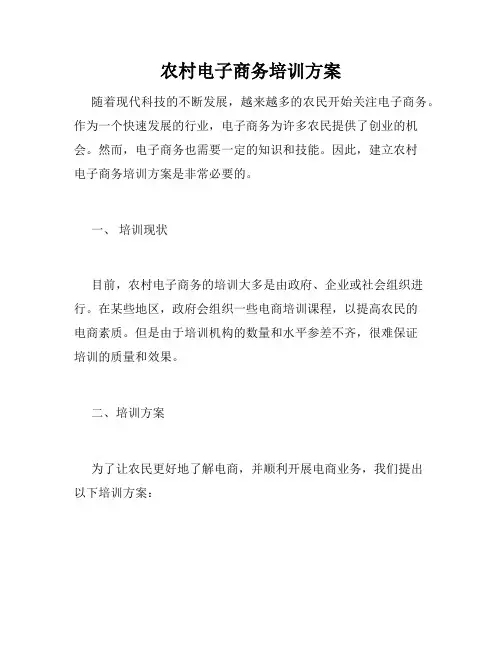 农村电子商务培训方案

随着现代科技的不断发展，越来越多的农民开始关注电子商务。作为一个快速发展的行业，电子商务为许多农民提供了创业的机会。然而，电子商务也需要一定的知识和技能。因此，建立农村电子商务培训方案是非常必要的。

一、 培训现状

目前，农村电子商务的培训大多是由政府、企业或社会组织进行。在某些地区，政府会组织一些电商培训课程，以提高农民的电商素质。但是由于培训机构的数量和水平参差不齐，很难保证培训的质量和效果。

二、培训方案

为了让农民更好地了解电商，并顺利开展电商业务，我们提出以下培训方案：